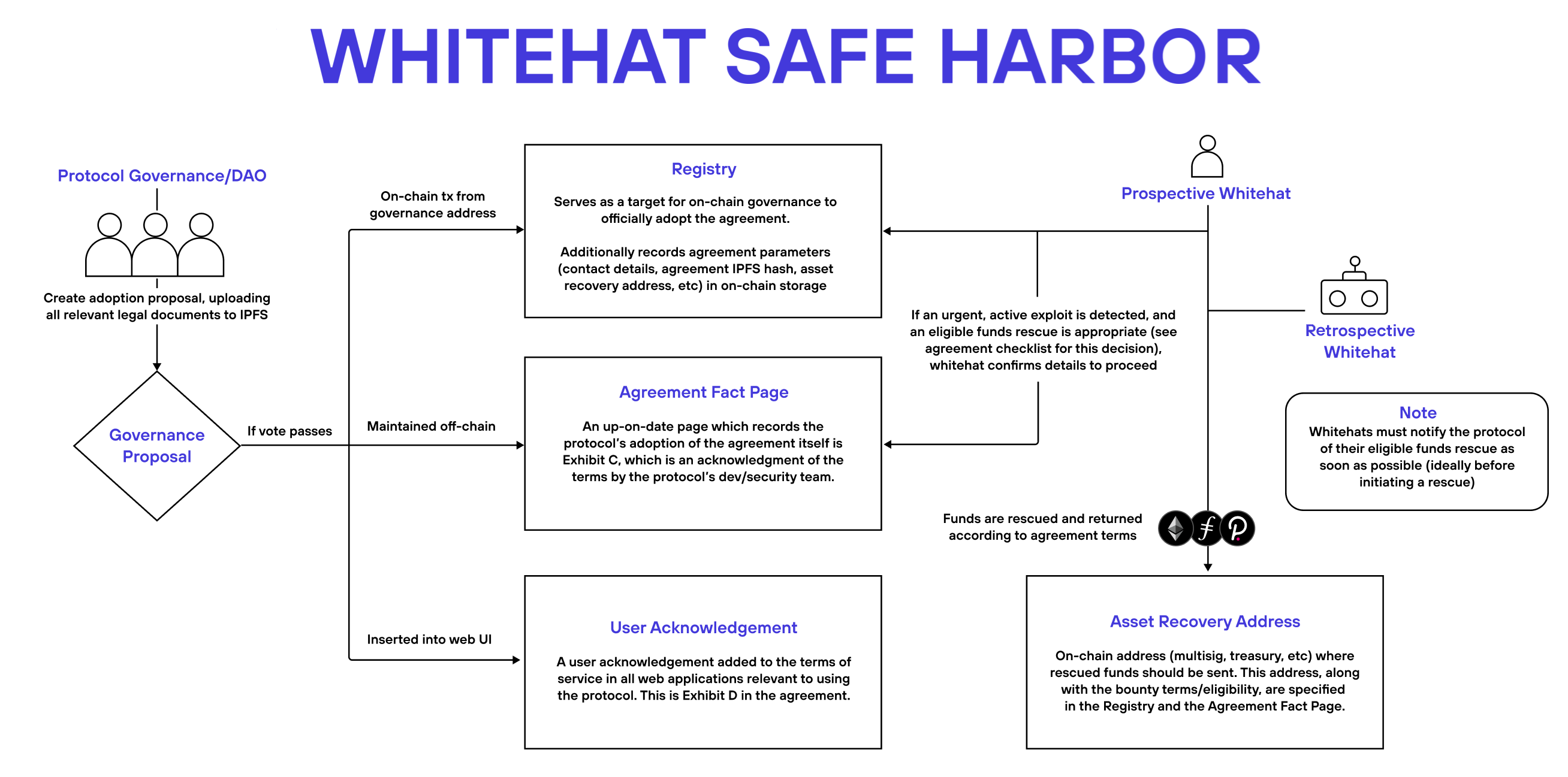 WHITEHAT SAFE HARBOR

Protocol Governance/DAO

Create adoption proposal, uploading all relevant legal documents to IPFS

Governance Proposal

If vote passes

On-chain tx from governance address

Maintained off-chain

Inserted into web UI

Registry

Serves as a target for on-chain governance to officially adopt the agreement.

Additionally records agreement parameters (contact details, agreement IPFS hash, asset recovery address, etc) in on-chain storage

Agreement Fact Page

An up-on-date page which records the protocol's adoption of the agreement itself is Exhibit C, which is an acknowledgment of the terms by the protocol's dev/security team.

User Acknowledgement

A user acknowledgement added to the terms of service in all web applications relevant to using the protocol. This is Exhibit D in the agreement.

Prospective Whitehat

Retrospective Whitehat

If an urgent, active exploit is detected, and an eligible funds rescue is appropriate (see agreement checklist for this decision), whitehat confirms details to proceed

Note
Whitehats must notify the protocol of their eligible funds rescue as soon as possible (ideally before initiating a rescue)

Funds are rescued and returned according to agreement terms

Asset Recovery Address

On-chain address (multisig, treasury, etc) where rescued funds should be sent. This address, along with the bounty terms/eligibility, are specified in the Registry and the Agreement Fact Page.